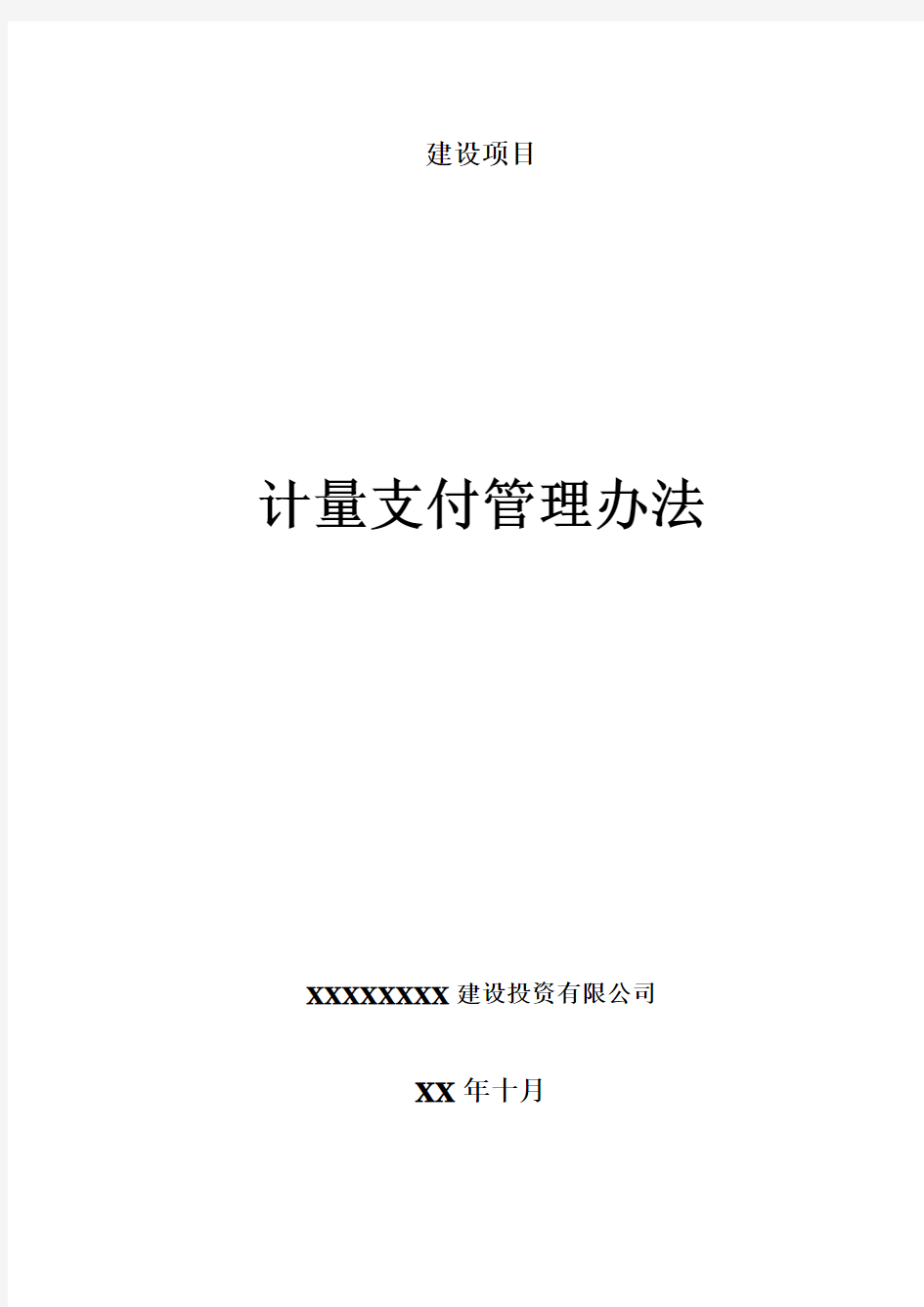 建设项目

计量支付管理办法

XXXXXXXX 建设投资有限公司

XX 年十月